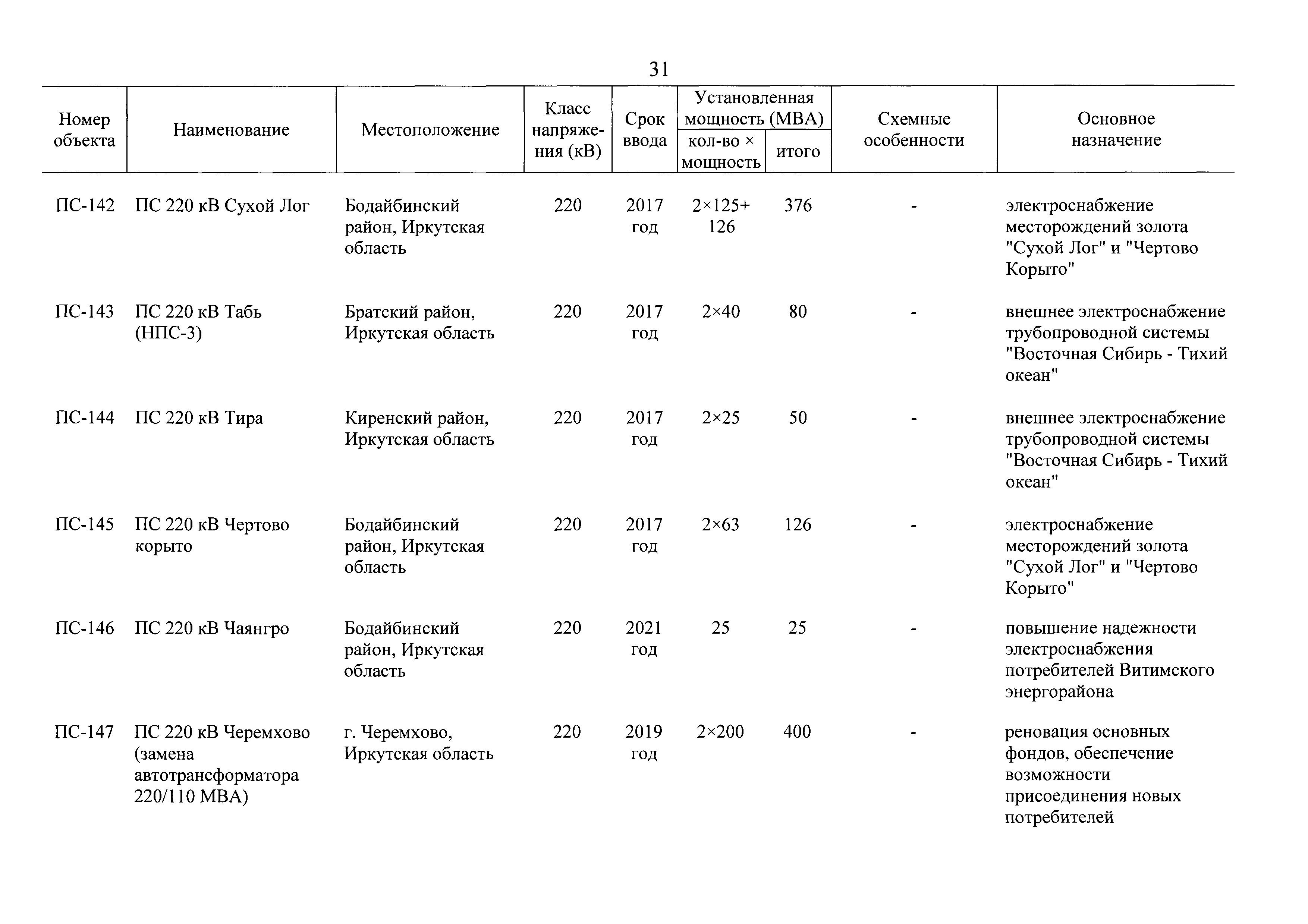 31

| Номер объекта | Наименование | Местоположение | Класс напряжения (кВ) | Срок ввода | Установленная мощность (МВА) кол-во × мощность | Установленная мощность (МВА) итого | Схемные особенности | Основное назначение |
|---|---|---|---|---|---|---|---|---|
| ПС-142 | ПС 220 кВ Сухой Лог | Бодайбинский район, Иркутская область | 220 | 2017 год | 2×125+ 126 | 376 | - | электроснабжение месторождений золота "Сухой Лог" и "Чертово Корыто" |
| ПС-143 | ПС 220 кВ Табь (НПС-3) | Братский район, Иркутская область | 220 | 2017 год | 2×40 | 80 | - | внешнее электроснабжение трубопроводной системы "Восточная Сибирь - Тихий океан" |
| ПС-144 | ПС 220 кВ Тира | Киренский район, Иркутская область | 220 | 2017 год | 2×25 | 50 | - | внешнее электроснабжение трубопроводной системы "Восточная Сибирь - Тихий океан" |
| ПС-145 | ПС 220 кВ Чертово корыто | Бодайбинский район, Иркутская область | 220 | 2017 год | 2×63 | 126 | - | электроснабжение месторождений золота "Сухой Лог" и "Чертово Корыто" |
| ПС-146 | ПС 220 кВ Чаянгро | Бодайбинский район, Иркутская область | 220 | 2021 год | 25 | 25 | - | повышение надежности электроснабжения потребителей Витимского энергорайона |
| ПС-147 | ПС 220 кВ Черемхово (замена автотрансформатора 220/110 МВА) | г. Черемхово, Иркутская область | 220 | 2019 год | 2×200 | 400 | - | реновация основных фондов, обеспечение возможности присоединения новых потребителей |